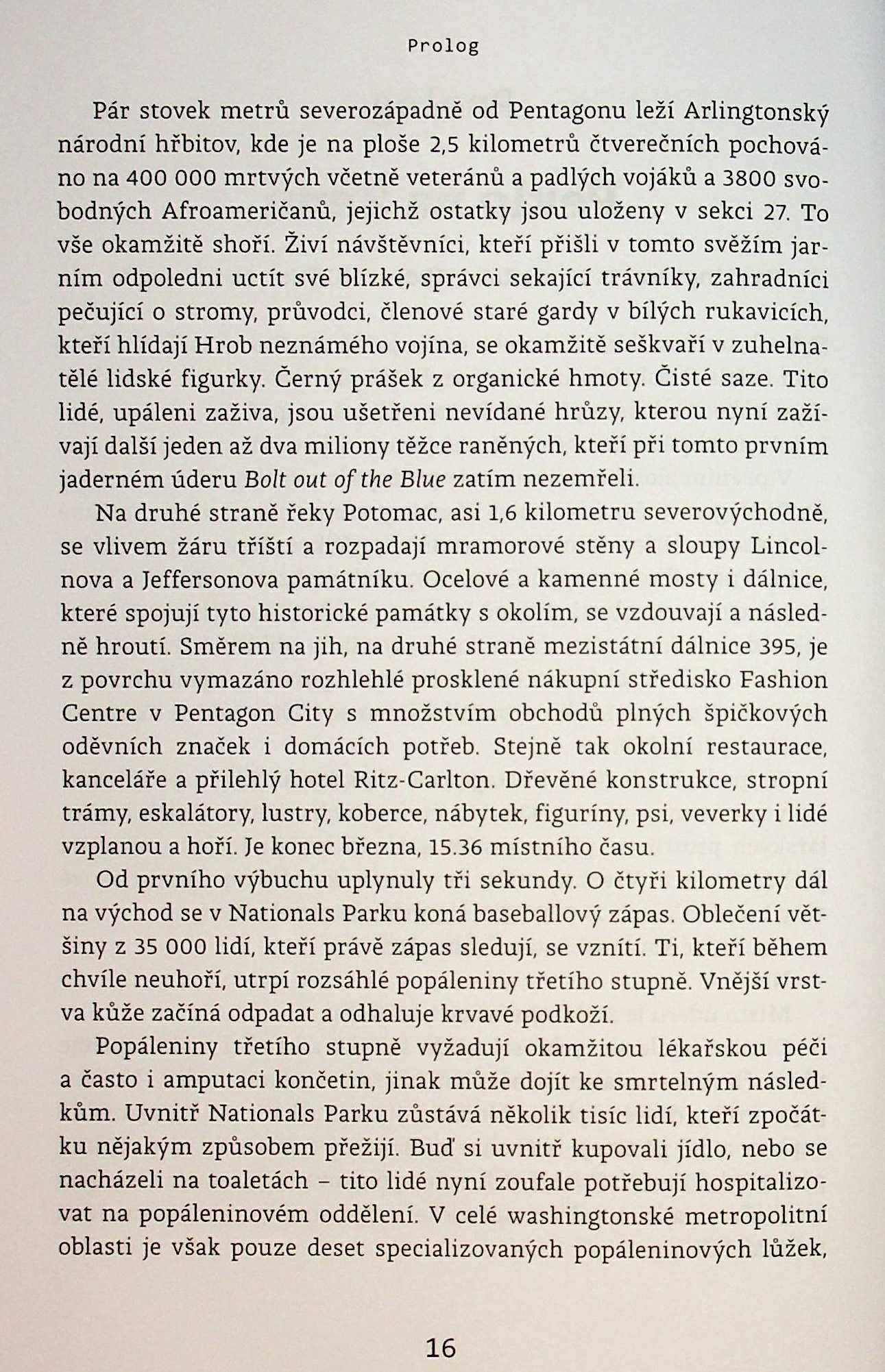 Prolog

Pár stovek metrů severozápadně od Pentagonu leží Arlingtonský národní hřbitov, kde je na ploše 2,5 kilometrů čtverečních pochováno na 400 000 mrtvých včetně veteránů a padlých vojáků a 3800 svobodných Afroameričanů, jejichž ostatky jsou uloženy v sekci 27. To vše okamžitě shoří. Živí návštěvníci, kteří přišli v tomto svěžím jarním odpoledni uctít své blízké, správci sekající trávníky, zahradníci pečující o stromy, průvodci, členové staré gardy v bílých rukavicích, kteří hlídají Hrob neznámého vojína, se okamžitě seškvaří v zuhelnatělé lidské figurky. Černý prášek z organické hmoty. Čisté saze. Tito lidé, upáleni zaživa, jsou ušetřeni nevídané hrůzy, kterou nyní zažívají další jeden až dva miliony těžce raněných, kteří při tomto prvním jaderném úderu Bolt out of the Blue zatím nezemřeli.

Na druhé straně řeky Potomac, asi 1,6 kilometru severovýchodně, se vlivem žáru tříští a rozpadají mramorové stěny a sloupy Lincolnova a Jeffersonova památníku. Ocelové a kamenné mosty i dálnice, které spojují tyto historické památky s okolím, se vzdouvají a následně hroutí. Směrem na jih, na druhé straně mezistátní dálnice 395, je z povrchu vymazáno rozhlehlé prosklené nákupní středisko Fashion Centre v Pentagon City s množstvím obchodů plných špičkových oděvních značek i domácích potřeb. Stejně tak okolní restaurace, kanceláře a přilehlý hotel Ritz-Carlton. Dřevěné konstrukce, stropní trámy, eskalátory, lustry, koberce, nábytek, figuríny, psi, veverky i lidé vzplanou a hoří. Je konec března, 15.36 místního času.

Od prvního výbuchu uplynuly tři sekundy. O čtyři kilometry dál na východ se v Nationals Parku koná baseballový zápas. Oblečení většiny z 35 000 lidí, kteří právě zápas sledují, se vznítí. Ti, kteří během chvíle neuhoří, utrpí rozsáhlé popáleniny třetího stupně. Vnější vrstva kůže začíná odpadat a odhaluje krvavé podkoží.

Popáleniny třetího stupně vyžadují okamžitou lékařskou péči a často i amputaci končetin, jinak může dojít ke smrtelným následkům. Uvnitř Nationals Parku zůstává několik tisíc lidí, kteří zpočátku nějakým způsobem přežijí. Buď si uvnitř kupovali jídlo, nebo se nacházeli na toaletách – tito lidé nyní zoufale potřebují hospitalizovat na popáleninovém oddělení. V celé washingtonské metropolitní oblasti je však pouze deset specializovaných popáleninových lůžek,

16